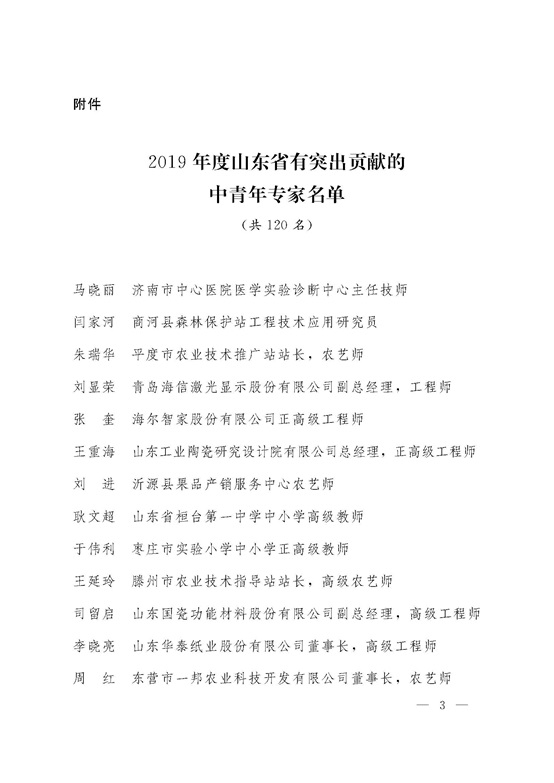 附件

2019 年度山东省有突出贡献的
中青年专家名单
（共 120 名）

马晓丽　济南市中心医院医学实验诊断中心主任技师

闫家河　商河县森林保护站工程技术应用研究员

朱瑞华　平度市农业技术推广站站长，农艺师

刘显荣　青岛海信激光显示股份有限公司副总经理，工程师

张　奎　海尔智家股份有限公司正高级工程师

王重海　山东工业陶瓷研究设计院有限公司总经理，正高级工程师

刘　进　沂源县果品产销服务中心农艺师

耿文超　山东省桓台第一中学中小学高级教师

于伟利　枣庄市实验小学中小学正高级教师

王延玲　滕州市农业技术指导站站长，高级农艺师

司留启　山东国瓷功能材料股份有限公司副总经理，高级工程师

李晓亮　山东华泰纸业股份有限公司董事长，高级工程师

周　红　东营市一邦农业科技开发有限公司董事长，农艺师

— 3 —